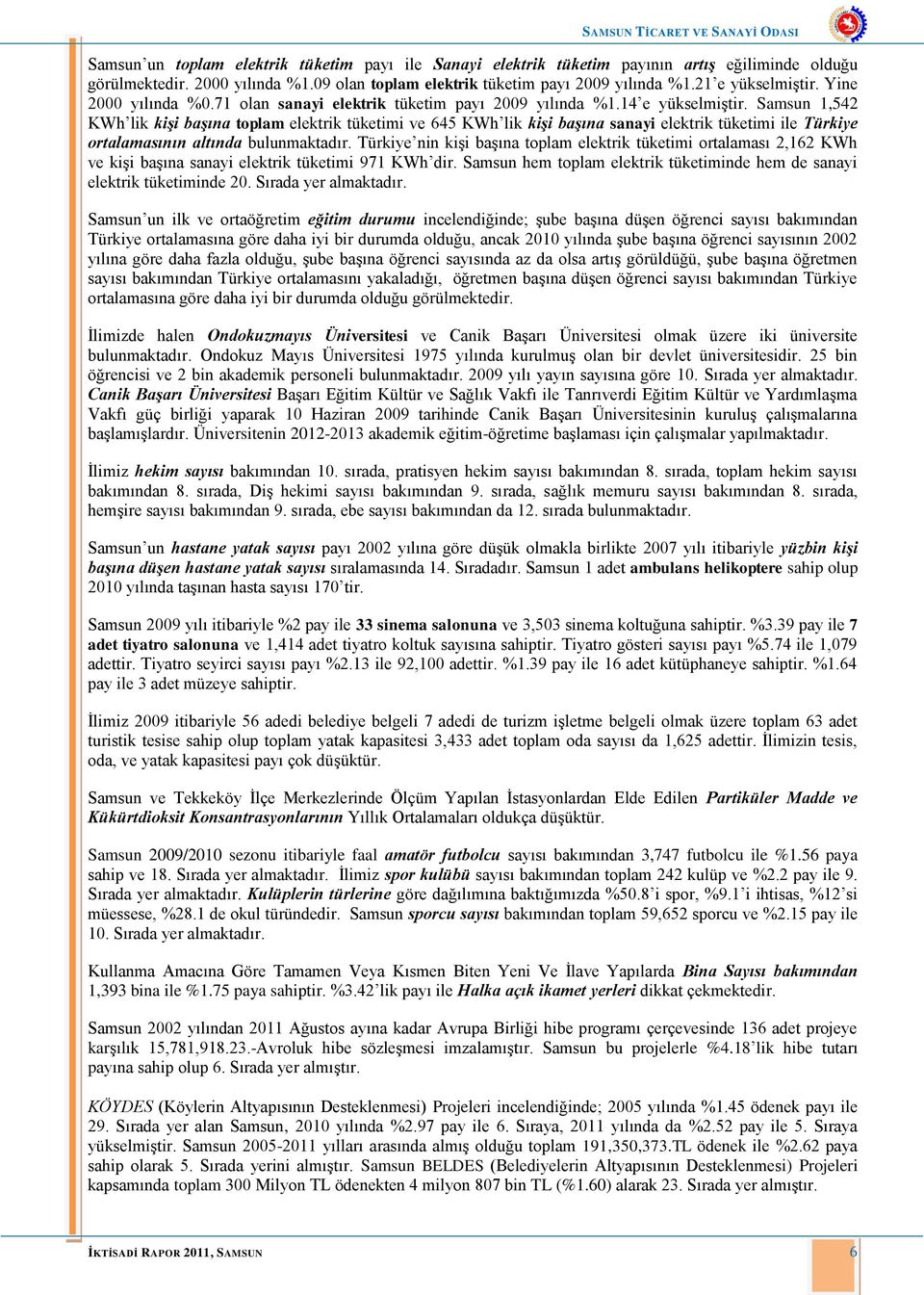 SAMSUN TİCARET VE SANAYİ ODASI

Samsun'un toplam elektrik tüketim payı ile Sanayi elektrik tüketim payının artış eğiliminde olduğu görülmektedir. 2000 yılında %1.09 olan toplam elektrik tüketim payı 2009 yılında %1.21'e yükselmiştir. Yine 2000 yılında %0.71 olan sanayi elektrik tüketim payı 2009 yılında %1.14'e yükselmiştir. Samsun 1,542 KWh'lik kişi başına toplam elektrik tüketimi ve 645 KWh'lik kişi başına sanayi elektrik tüketimi ile Türkiye ortalamasının altında bulunmaktadır. Türkiye'nin kişi başına toplam elektrik tüketimi ortalaması 2,162 KWh ve kişi başına sanayi elektrik tüketimi 971 KWh'dir. Samsun hem toplam elektrik tüketiminde hem de sanayi elektrik tüketiminde 20. Sırada yer almaktadır.

Samsun'un ilk ve ortaöğretim eğitim durumu incelendiğinde; şube başına düşen öğrenci sayısı bakımından Türkiye ortalamasına göre daha iyi bir durumda olduğu, ancak 2010 yılında şube başına öğrenci sayısının 2002 yılına göre daha fazla olduğu, şube başına öğrenci sayısında az da olsa artış görüldüğü, şube başına öğretmen sayısı bakımından Türkiye ortalamasını yakaladığı, öğretmen başına düşen öğrenci sayısı bakımından Türkiye ortalamasına göre daha iyi bir durumda olduğu görülmektedir.

İlimizde halen Ondokuzmayıs Üniversitesi ve Canik Başarı Üniversitesi olmak üzere iki üniversite bulunmaktadır. Ondokuz Mayıs Üniversitesi 1975 yılında kurulmuş olan bir devlet üniversitesidir. 25 bin öğrencisi ve 2 bin akademik personeli bulunmaktadır. 2009 yılı yayın sayısına göre 10. Sırada yer almaktadır. Canik Başarı Üniversitesi Başarı Eğitim Kültür ve Sağlık Vakfı ile Tanrıverdi Eğitim Kültür ve Yardımlaşma Vakfı güç birliği yaparak 10 Haziran 2009 tarihinde Canik Başarı Üniversitesinin kuruluş çalışmalarına başlamışlardır. Üniversitenin 2012-2013 akademik eğitim-öğretime başlaması için çalışmalar yapılmaktadır.

İlimiz hekim sayısı bakımından 10. sırada, pratisyen hekim sayısı bakımından 8. sırada, toplam hekim sayısı bakımından 8. sırada, Diş hekimi sayısı bakımından 9. sırada, sağlık memuru sayısı bakımından 8. sırada, hemşire sayısı bakımından 9. sırada, ebe sayısı bakımından da 12. sırada bulunmaktadır.

Samsun'un hastane yatak sayısı payı 2002 yılına göre düşük olmakla birlikte 2007 yılı itibariyle yüzbin kişi başına düşen hastane yatak sayısı sıralamasında 14. Sıradadır. Samsun 1 adet ambulans helikoptere sahip olup 2010 yılında taşınan hasta sayısı 170'tir.

Samsun 2009 yılı itibariyle %2 pay ile 33 sinema salonuna ve 3,503 sinema koltuğuna sahiptir. %3.39 pay ile 7 adet tiyatro salonuna ve 1,414 adet tiyatro koltuk sayısına sahiptir. Tiyatro gösteri sayısı payı %5.74 ile 1,079 adettir. Tiyatro seyirci sayısı payı %2.13 ile 92,100 adettir. %1.39 pay ile 16 adet kütüphaneye sahiptir. %1.64 pay ile 3 adet müzeye sahiptir.

İlimiz 2009 itibariyle 56 adedi belediye belgeli 7 adedi de turizm işletme belgeli olmak üzere toplam 63 adet turistik tesise sahip olup toplam yatak kapasitesi 3,433 adet toplam oda sayısı da 1,625 adettir. İlimizin tesis, oda, ve yatak kapasitesi payı çok düşüktür.

Samsun ve Tekkeköy İlçe Merkezlerinde Ölçüm Yapılan İstasyonlardan Elde Edilen Partiküler Madde ve Kükürtdioksit Konsantrasyonlarının Yıllık Ortalamaları oldukça düşüktür.

Samsun 2009/2010 sezonu itibariyle faal amatör futbolcu sayısı bakımından 3,747 futbolcu ile %1.56 paya sahip ve 18. Sırada yer almaktadır. İlimiz spor kulübü sayısı bakımından toplam 242 kulüp ve %2.2 pay ile 9. Sırada yer almaktadır. Kulüplerin türlerine göre dağılımına baktığımızda %50.8'i spor, %9.1'i ihtisas, %12'si müessese, %28.1 de okul türündedir. Samsun sporcu sayısı bakımından toplam 59,652 sporcu ve %2.15 pay ile 10. Sırada yer almaktadır.

Kullanma Amacına Göre Tamamen Veya Kısmen Biten Yeni Ve İlave Yapılarda Bina Sayısı bakımından 1,393 bina ile %1.75 paya sahiptir. %3.42'lik payı ile Halka açık ikamet yerleri dikkat çekmektedir.

Samsun 2002 yılından 2011 Ağustos ayına kadar Avrupa Birliği hibe programı çerçevesinde 136 adet projeye karşılık 15,781,918.23.-Avroluk hibe sözleşmesi imzalamıştır. Samsun bu projelerle %4.18'lik hibe tutarı payına sahip olup 6. Sırada yer almıştır.

KÖYDES (Köylerin Altyapısının Desteklenmesi) Projeleri incelendiğinde; 2005 yılında %1.45 ödenek payı ile 29. Sırada yer alan Samsun, 2010 yılında %2.97 pay ile 6. Sıraya, 2011 yılında da %2.52 pay ile 5. Sıraya yükselmiştir. Samsun 2005-2011 yılları arasında almış olduğu toplam 191,350,373.TL ödenek ile %2.62 paya sahip olarak 5. Sırada yerini almıştır. Samsun BELDES (Belediyelerin Altyapısının Desteklenmesi) Projeleri kapsamında toplam 300 Milyon TL ödenekten 4 milyon 807 bin TL (%1.60) alarak 23. Sırada yer almıştır.

İKTİSADİ RAPOR 2011, SAMSUN

6